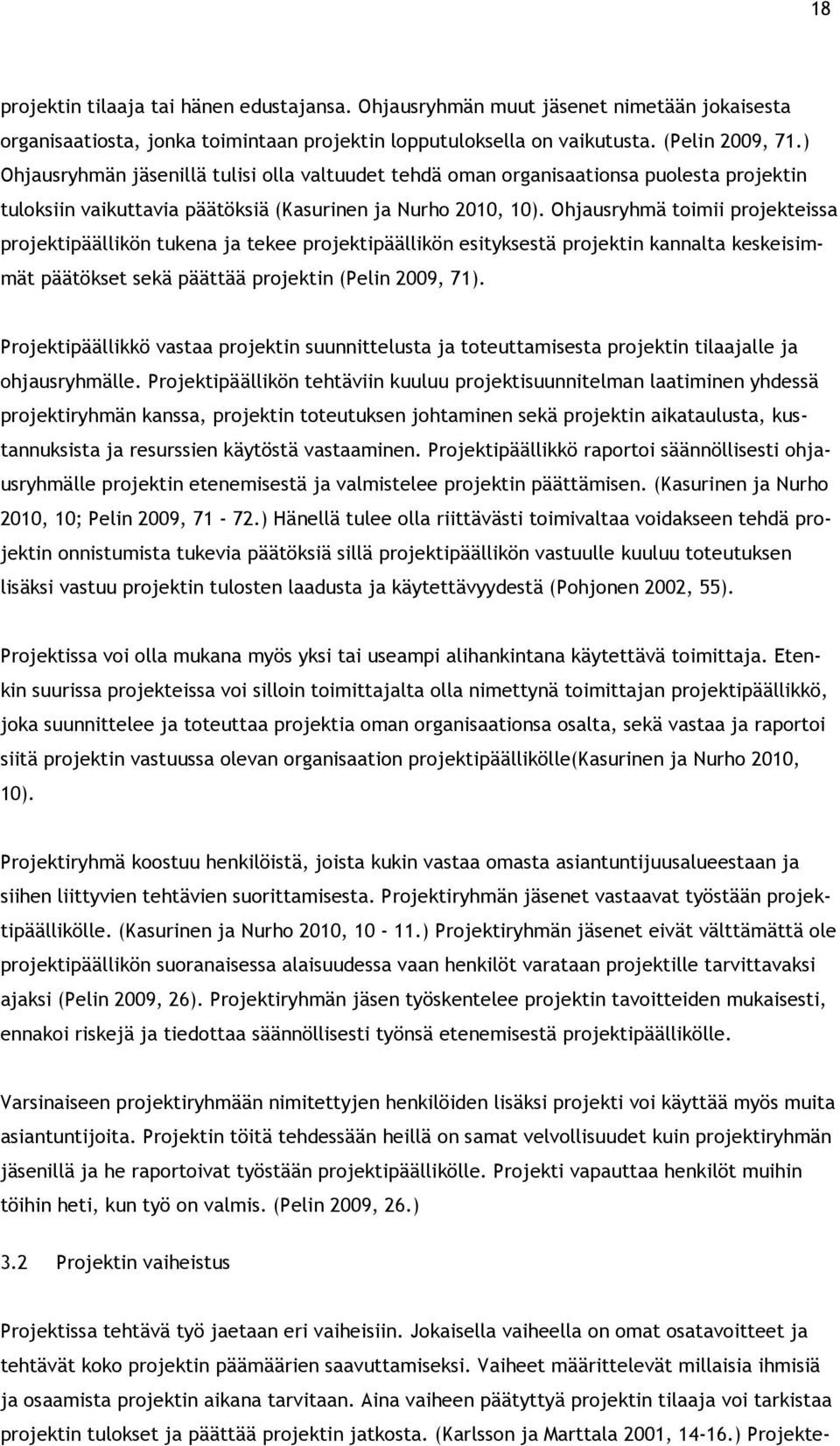 18

projektin tilaaja tai hänen edustajansa. Ohjausryhmän muut jäsenet nimetään jokaisesta organisaatiosta, jonka toimintaan projektin lopputuloksella on vaikutusta. (Pelin 2009, 71.) Ohjausryhmän jäsenillä tulisi olla valtuudet tehdä oman organisaationsa puolesta projektin tuloksiin vaikuttavia päätöksiä (Kasurinen ja Nurho 2010, 10). Ohjausryhmä toimii projekteissa projektipäällikön tukena ja tekee projektipäällikön esityksestä projektin kannalta keskeisimmät päätökset sekä päättää projektin (Pelin 2009, 71).

Projektipäällikkö vastaa projektin suunnittelusta ja toteuttamisesta projektin tilaajalle ja ohjausryhmälle. Projektipäällikön tehtäviin kuuluu projektisuunnitelman laatiminen yhdessä projektiryhmän kanssa, projektin toteutuksen johtaminen sekä projektin aikataulusta, kustannuksista ja resurssien käytöstä vastaaminen. Projektipäällikkö raportoi säännöllisesti ohjausryhmälle projektin etenemisestä ja valmistelee projektin päättämisen. (Kasurinen ja Nurho 2010, 10; Pelin 2009, 71 - 72.) Hänellä tulee olla riittävästi toimivaltaa voidakseen tehdä projektin onnistumista tukevia päätöksiä sillä projektipäällikön vastuulle kuuluu toteutuksen lisäksi vastuu projektin tulosten laadusta ja käytettävyydestä (Pohjonen 2002, 55).

Projektissa voi olla mukana myös yksi tai useampi alihankintana käytettävä toimittaja. Etenkin suurissa projekteissa voi silloin toimittajalta olla nimettynä toimittajan projektipäällikkö, joka suunnittelee ja toteuttaa projektia oman organisaationsa osalta, sekä vastaa ja raportoi siitä projektin vastuussa olevan organisaation projektipäällikölle(Kasurinen ja Nurho 2010, 10).

Projektiryhmä koostuu henkilöistä, joista kukin vastaa omasta asiantuntijuusalueestaan ja siihen liittyvien tehtävien suorittamisesta. Projektiryhmän jäsenet vastaavat työstään projektipäällikölle. (Kasurinen ja Nurho 2010, 10 - 11.) Projektiryhmän jäsenet eivät välttämättä ole projektipäällikön suoranaisessa alaisuudessa vaan henkilöt varataan projektille tarvittavaksi ajaksi (Pelin 2009, 26). Projektiryhmän jäsen työskentelee projektin tavoitteiden mukaisesti, ennakoi riskejä ja tiedottaa säännöllisesti työnsä etenemisestä projektipäällikölle.

Varsinaiseen projektiryhmään nimitettyjen henkilöiden lisäksi projekti voi käyttää myös muita asiantuntijoita. Projektin töitä tehdessään heillä on samat velvollisuudet kuin projektiryhmän jäsenillä ja he raportoivat työstään projektipäällikölle. Projekti vapauttaa henkilöt muihin töihin heti, kun työ on valmis. (Pelin 2009, 26.)

3.2 Projektin vaiheistus

Projektissa tehtävä työ jaetaan eri vaiheisiin. Jokaisella vaiheella on omat osatavoitteet ja tehtävät koko projektin päämäärien saavuttamiseksi. Vaiheet määrittelevät millaisia ihmisiä ja osaamista projektin aikana tarvitaan. Aina vaiheen päätyttyä projektin tilaaja voi tarkistaa projektin tulokset ja päättää projektin jatkosta. (Karlsson ja Marttala 2001, 14-16.) Projekte-